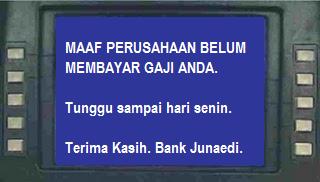 MAAF PERUSAHAAN BELUM MEMBAYAR GAJI ANDA.

Tunggu sampai hari senin.

Terima Kasih. Bank Junaedi.